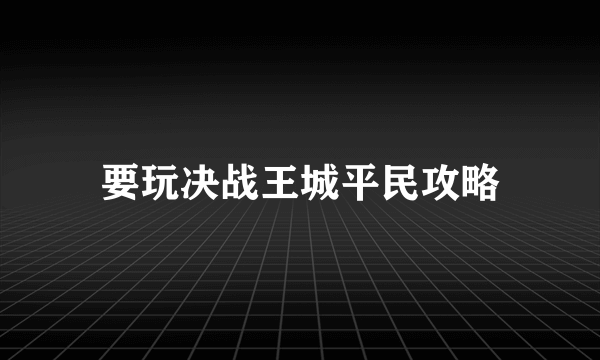 要玩决战王城平民攻略